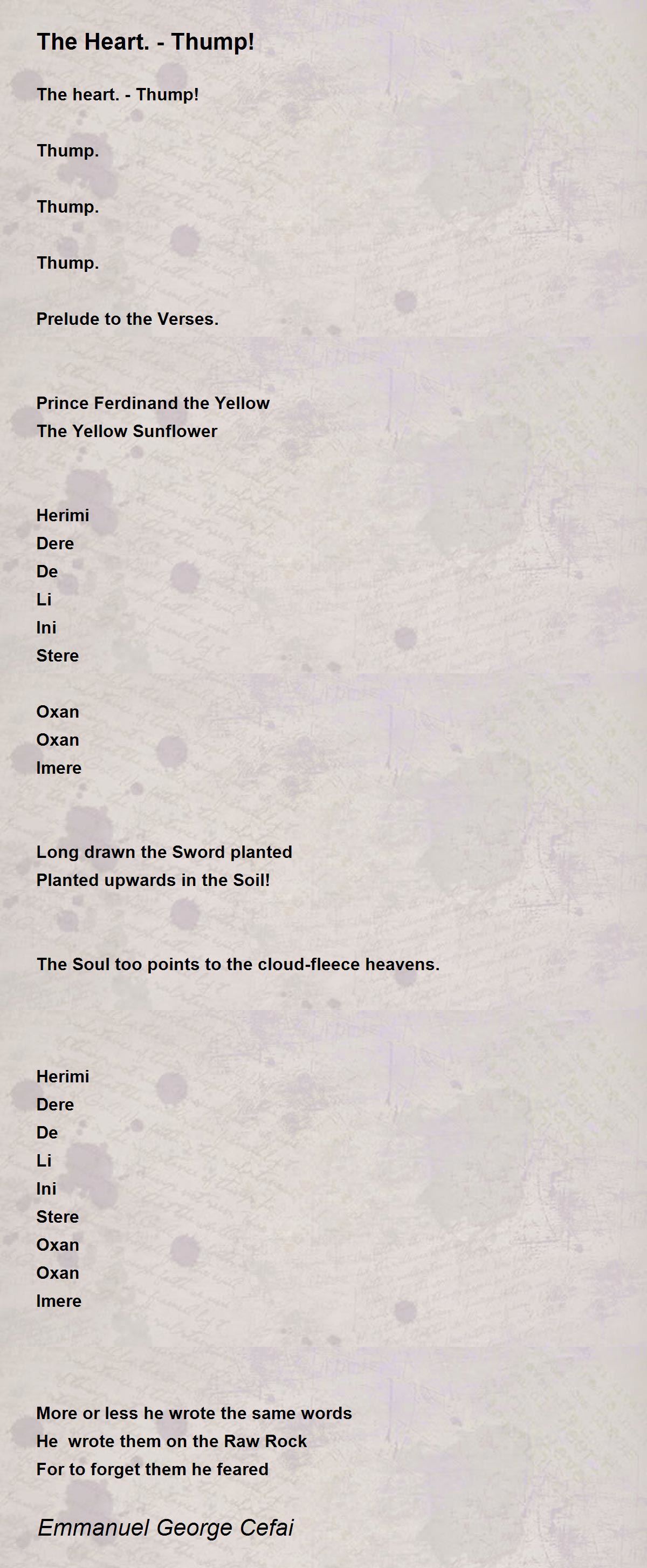 The Heart. - Thump!

The heart. - Thump!

Thump.

Thump.

Thump.

Prelude to the Verses.

Prince Ferdinand the Yellow
The Yellow Sunflower

Herimi
Dere
De
Li
Ini
Stere

Oxan
Oxan
Imere

Long drawn the Sword planted
Planted upwards in the Soil!

The Soul too points to the cloud-fleece heavens.

Herimi
Dere
De
Li
Ini
Stere
Oxan
Oxan
Imere

More or less he wrote the same words
He wrote them on the Raw Rock
For to forget them he feared

Emmanuel George Cefai